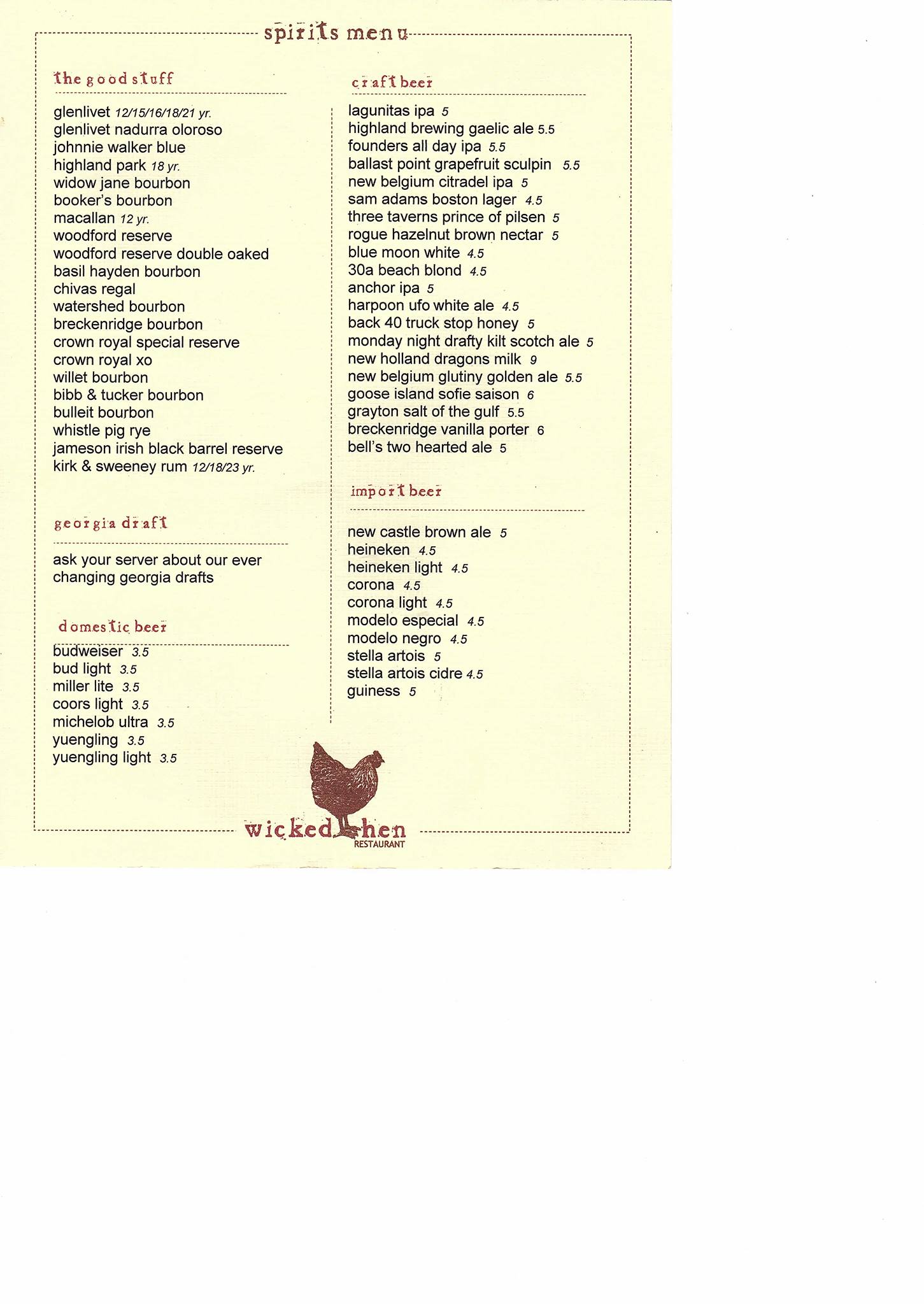 spirits menu

the good stuff

glenlivet 12/15/16/18/21 yr.
glenlivet nadurra oloroso
johnnie walker blue
highland park 18 yr.
widow jane bourbon
booker's bourbon
macallan 12 yr.
woodford reserve
woodford reserve double oaked
basil hayden bourbon
chivas regal
watershed bourbon
breckenridge bourbon
crown royal special reserve
crown royal xo
willet bourbon
bibb & tucker bourbon
bulleit bourbon
whistle pig rye
jameson irish black barrel reserve
kirk & sweeney rum 12/18/23 yr.

georgia draft

ask your server about our ever changing georgia drafts

domestic beer

budweiser 3.5
bud light 3.5
miller lite 3.5
coors light 3.5
michelob ultra 3.5
yuengling 3.5
yuengling light 3.5

craft beer

lagunitas ipa 5
highland brewing gaelic ale 5.5
founders all day ipa 5.5
ballast point grapefruit sculpin 5.5
new belgium citradel ipa 5
sam adams boston lager 4.5
three taverns prince of pilsen 5
rogue hazelnut brown nectar 5
blue moon white 4.5
30a beach blond 4.5
anchor ipa 5
harpoon ufo white ale 4.5
back 40 truck stop honey 5
monday night drafty kilt scotch ale 5
new holland dragons milk 9
new belgium glutiny golden ale 5.5
goose island sofie saison 6
grayton salt of the gulf 5.5
breckenridge vanilla porter 6
bell's two hearted ale 5

import beer

new castle brown ale 5
heineken 4.5
heineken light 4.5
corona 4.5
corona light 4.5
modelo especial 4.5
modelo negro 4.5
stella artois 5
stella artois cidre 4.5
guiness 5

wicked hen
RESTAURANT